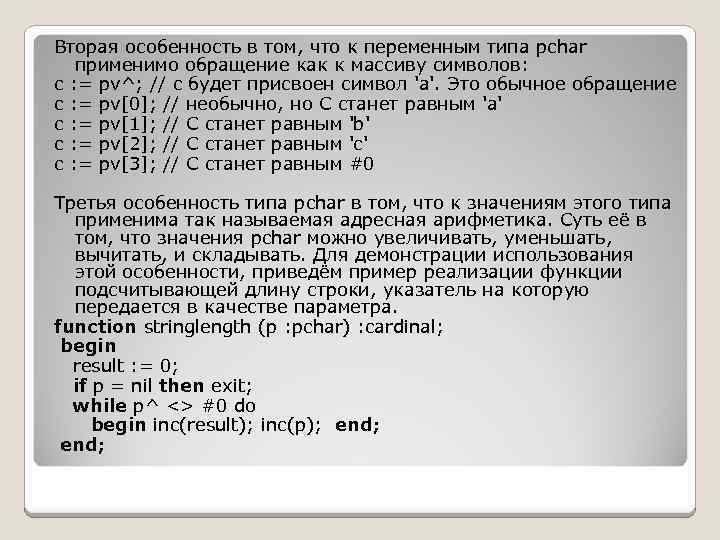 Вторая особенность в том, что к переменным типа pchar применимо обращение как к массиву символов:
c := pv^; // c будет присвоен символ 'a'. Это обычное обращение
c := pv[0]; // необычно, но C станет равным 'a'
c := pv[1]; // C станет равным 'b'
c := pv[2]; // C станет равным 'c'
c := pv[3]; // C станет равным #0

Третья особенность типа pchar в том, что к значениям этого типа применима так называемая адресная арифметика. Суть её в том, что значения pchar можно увеличивать, уменьшать, вычитать, и складывать. Для демонстрации использования этой особенности, приведём пример реализации функции подсчитывающей длину строки, указатель на которую передается в качестве параметра.
function stringlength (p :pchar) :cardinal;
begin
result := 0;
if p = nil then exit;
while p^ <> #0 do
begin inc(result); inc(p); end;
end;